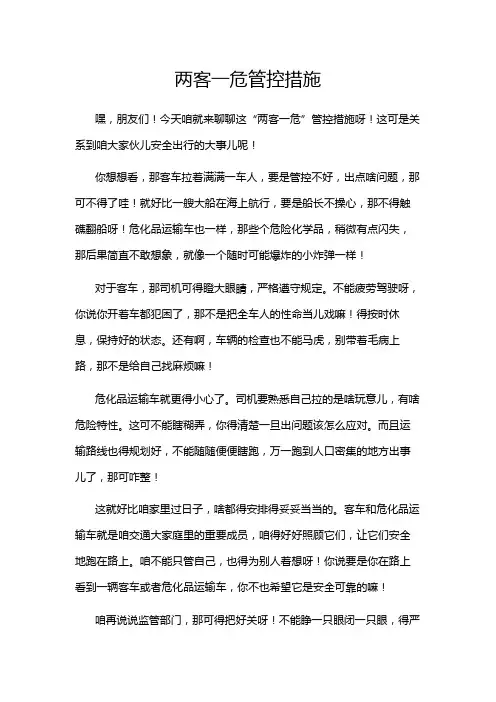 两客一危管控措施

嘿，朋友们！今天咱就来聊聊这“两客一危”管控措施呀！这可是关系到咱大家伙儿安全出行的大事儿呢！

你想想看，那客车拉着满满一车人，要是管控不好，出点啥问题，那可不得了哇！就好比一艘大船在海上航行，要是船长不操心，那不得触礁翻船呀！危化品运输车也一样，那些个危险化学品，稍微有点闪失，那后果简直不敢想象，就像一个随时可能爆炸的小炸弹一样！

对于客车，那司机可得瞪大眼睛，严格遵守规定。不能疲劳驾驶呀，你说你开着车都犯困了，那不是把全车人的性命当儿戏嘛！得按时休息，保持好的状态。还有啊，车辆的检查也不能马虎，别带着毛病上路，那不是给自己找麻烦嘛！

危化品运输车就更得小心了。司机要熟悉自己拉的是啥玩意儿，有啥危险特性。这可不能瞎糊弄，你得清楚一旦出问题该怎么应对。而且运输路线也得规划好，不能随随便便瞎跑，万一跑到人口密集的地方出事儿了，那可咋整！

这就好比咱家里过日子，啥都得安排得妥妥当当的。客车和危化品运输车就是咱交通大家庭里的重要成员，咱得好好照顾它们，让它们安全地跑在路上。咱不能只管自己，也得为别人着想呀！你说要是你在路上看到一辆客车或者危化品运输车，你不也希望它是安全可靠的嘛！

咱再说说监管部门，那可得把好关呀！不能睁一只眼闭一只眼，得严